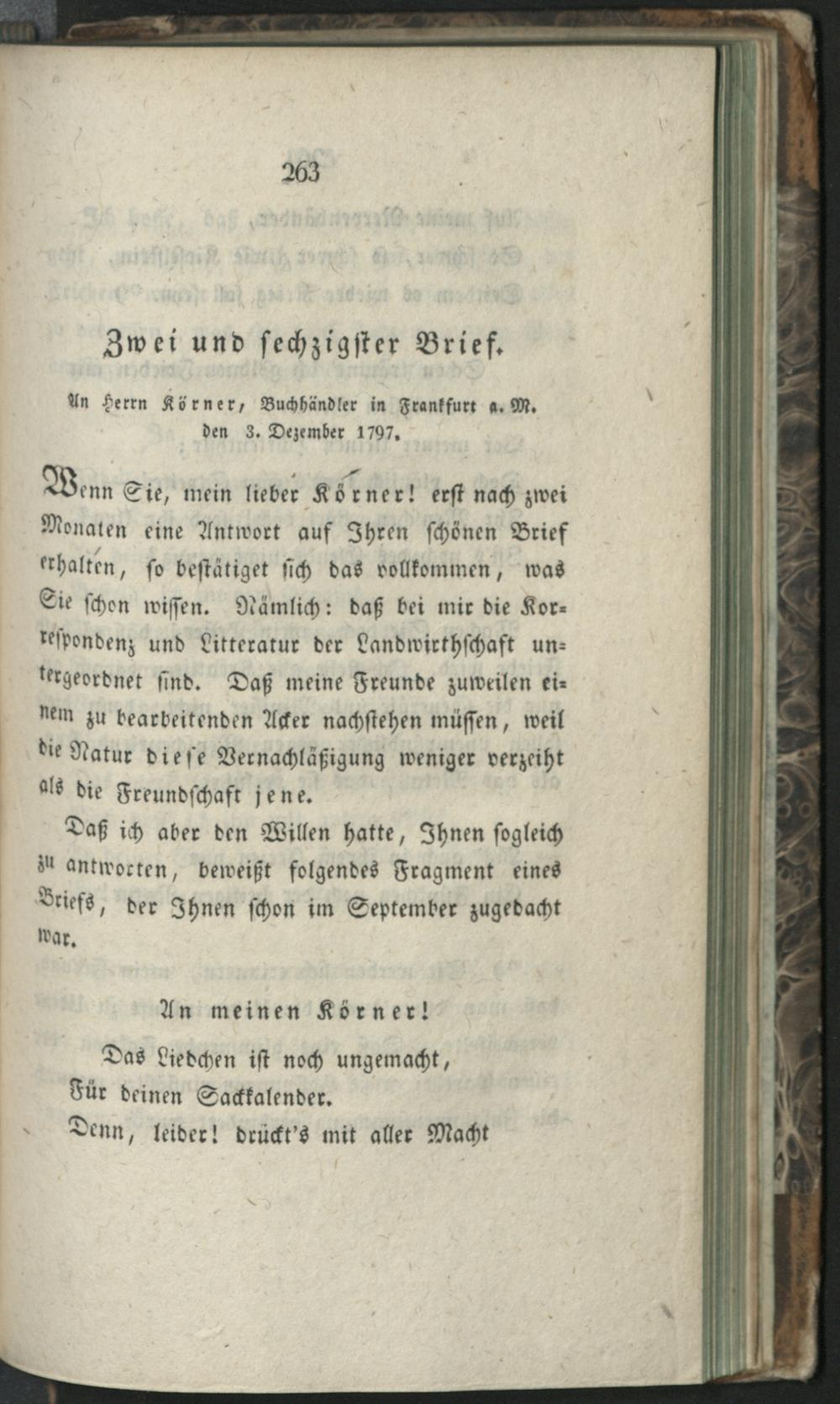 263

Zwei und sechzigster Brief.

An Herrn Körner, Buchhändler in Frankfurt a. M. den 3. Dezember 1797.

Wenn Sie, mein lieber Körner! erst nach zwei Monaten eine Antwort auf Ihren schönen Brief erhalten, so bestätiget sich das vollkommen, was Sie schon wissen. Nämlich: daß bei mir die Korrespondenz und Litteratur der Landwirthschaft untergeordnet sind. Daß meine Freunde zuweilen einem zu bearbeitenden Acker nachstehen müssen, weil die Natur diese Vernachläßigung weniger verzeiht als die Freundschaft jene.

Daß ich aber den Willen hatte, Ihnen sogleich zu antworten, beweißt folgendes Fragment eines Briefs, der Ihnen schon im September zugedacht war.

An meinen Körner!

Das Liedchen ist noch ungemacht,
Für deinen Sackkalender.
Denn, leider! drückt's mit aller Macht